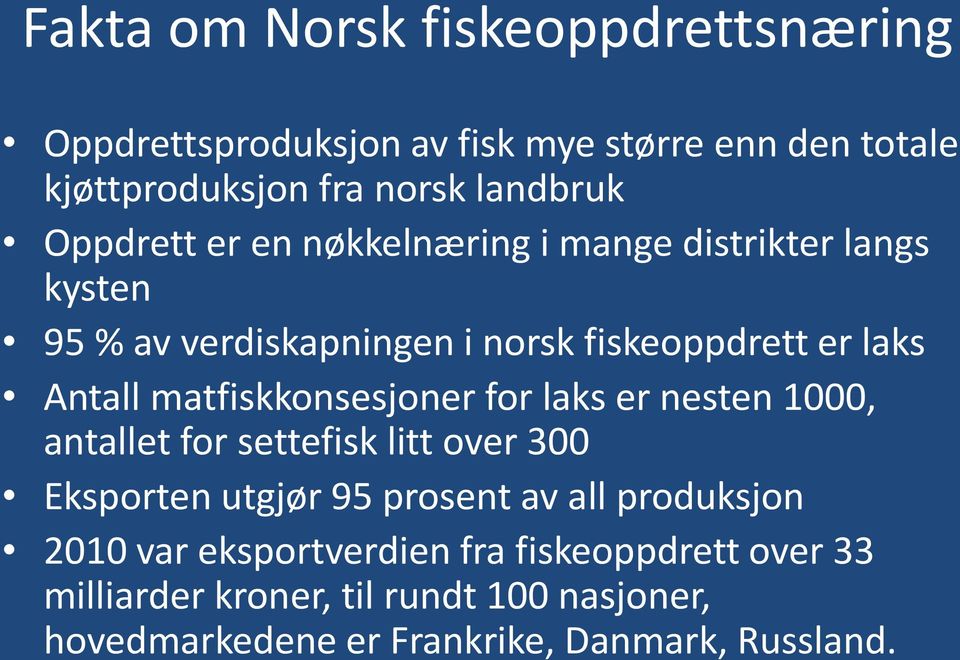 Fakta om Norsk fiskeoppdrettsnæring

• Oppdrettsproduksjon av fisk mye større enn den totale kjøttproduksjon fra norsk landbruk
• Oppdrett er en nøkkelnæring i mange distrikter langs kysten
• 95 % av verdiskapningen i norsk fiskeoppdrett er laks
• Antall matfiskkonsesjoner for laks er nesten 1000, antallet for settefisk litt over 300
• Eksporten utgjør 95 prosent av all produksjon
• 2010 var eksportverdien fra fiskeoppdrett over 33 milliarder kroner, til rundt 100 nasjoner, hovedmarkedene er Frankrike, Danmark, Russland.